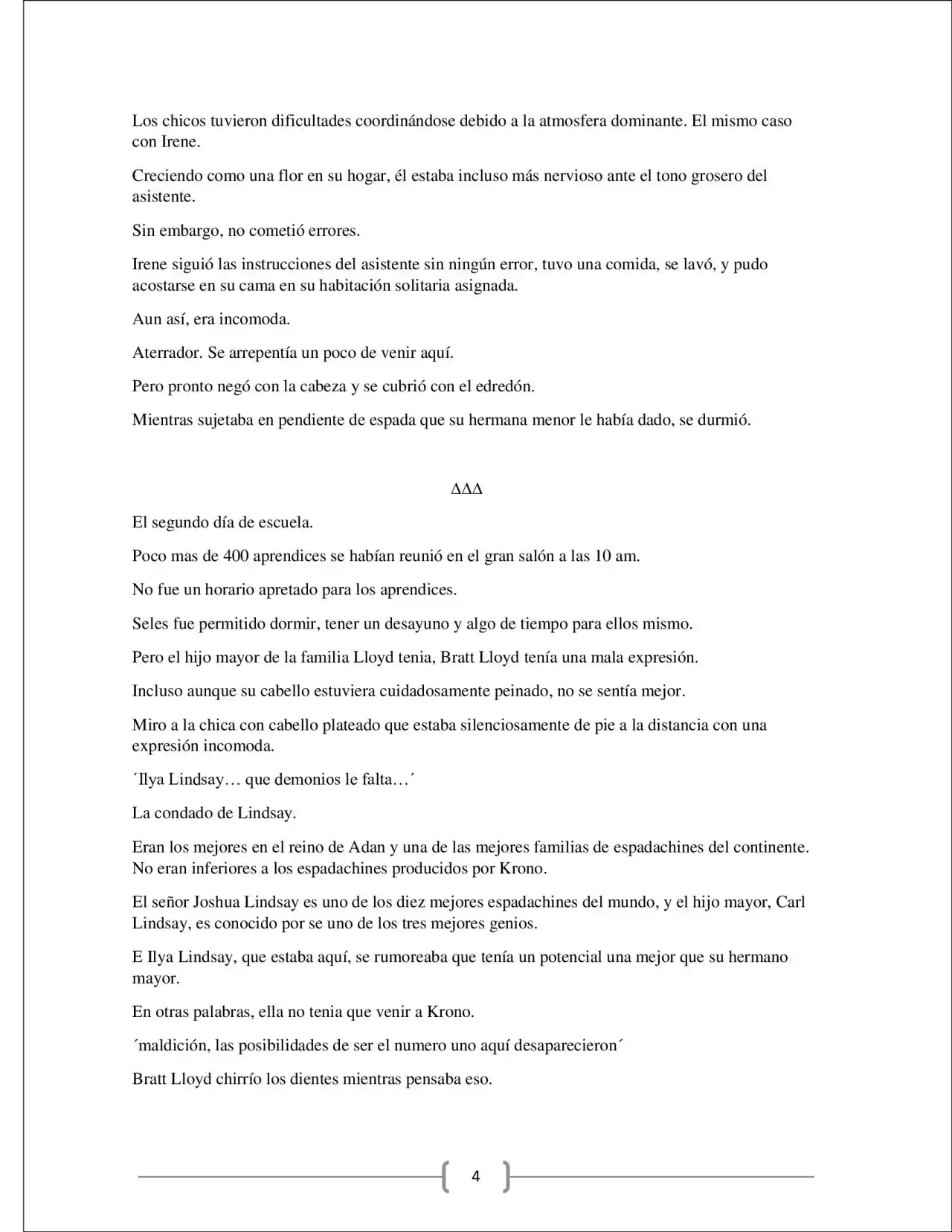 Los chicos tuvieron dificultades coordinándose debido a la atmosfera dominante. El mismo caso con Irene.

Creciendo como una flor en su hogar, él estaba incluso más nervioso ante el tono grosero del asistente.

Sin embargo, no cometió errores.

Irene siguió las instrucciones del asistente sin ningún error, tuvo una comida, se lavó, y pudo acostarse en su cama en su habitación solitaria asignada.

Aun así, era incomoda.

Aterrador. Se arrepentía un poco de venir aquí.

Pero pronto negó con la cabeza y se cubrió con el edredón.

Mientras sujetaba en pendiente de espada que su hermana menor le había dado, se durmió.

ΔΔΔ

El segundo día de escuela.

Poco mas de 400 aprendices se habían reunió en el gran salón a las 10 am.

No fue un horario apretado para los aprendices.

Seles fue permitido dormir, tener un desayuno y algo de tiempo para ellos mismo.

Pero el hijo mayor de la familia Lloyd tenia, Bratt Lloyd tenía una mala expresión.

Incluso aunque su cabello estuviera cuidadosamente peinado, no se sentía mejor.

Miro a la chica con cabello plateado que estaba silenciosamente de pie a la distancia con una expresión incomoda.

´Ilya Lindsay… que demonios le falta…´

La condado de Lindsay.

Eran los mejores en el reino de Adan y una de las mejores familias de espadachines del continente. No eran inferiores a los espadachines producidos por Krono.

El señor Joshua Lindsay es uno de los diez mejores espadachines del mundo, y el hijo mayor, Carl Lindsay, es conocido por se uno de los tres mejores genios.

E Ilya Lindsay, que estaba aquí, se rumoreaba que tenía un potencial una mejor que su hermano mayor.

En otras palabras, ella no tenia que venir a Krono.

´maldición, las posibilidades de ser el numero uno aquí desaparecieron´

Bratt Lloyd chirrío los dientes mientras pensaba eso.

4